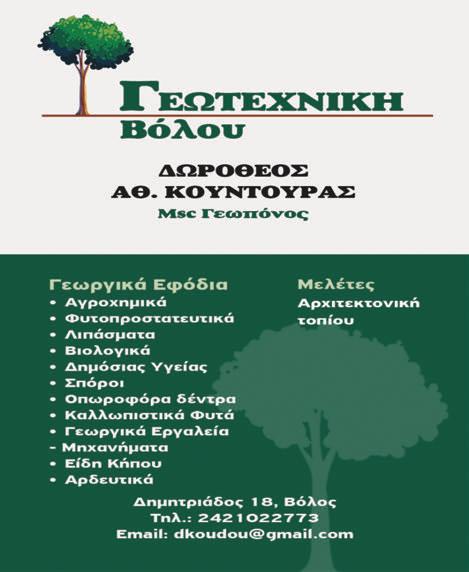 ΓΕΩΤΕΧΝΙΚΗ
Βόλου

ΔΩΡΟΘΕΟΣ
ΑΘ. ΚΟΥΝΤΟΥΡΑΣ
Msc Γεωπόνος

Γεωργικά Εφόδια
• Αγροχημικά
• Φυτοπροστατευτικά
• Λιπάσματα
• Βιολογικά
• Δημόσιας Υγείας
• Σπόροι
• Οπωροφόρα δέντρα
• Καλλωπιστικά Φυτά
• Γεωργικά Εργαλεία
- Μηχανήματα
• Είδη Κήπου
• Αρδευτικά

Μελέτες
Αρχιτεκτονική τοπίου

Δημητριάδος 18, Βόλος
Τηλ.: 2421022773
Email: dkoudou@gmail.com